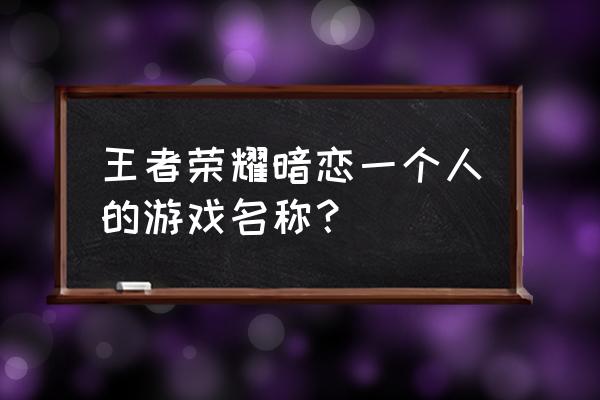 王者荣耀暗恋一个人的游戏名称？